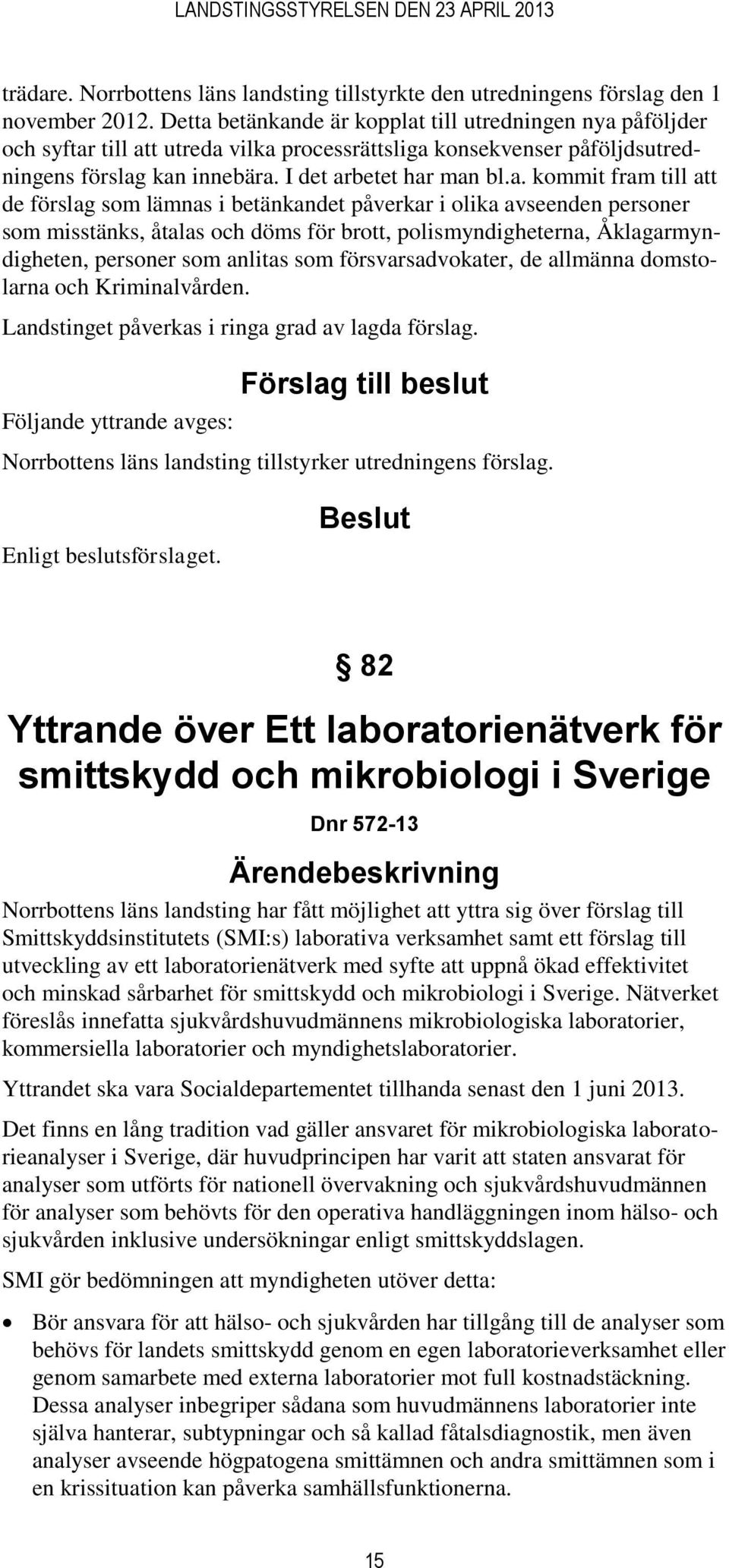 LANDSTINGSSTYRELSEN DEN 23 APRIL 2013

trädare. Norrbottens läns landsting tillstyrkte den utredningens förslag den 1 november 2012. Detta betänkande är kopplat till utredningen nya påföljder och syftar till att utreda vilka processrättsliga konsekvenser påföljdsutredningens förslag kan innebära. I det arbetet har man bl.a. kommit fram till att de förslag som lämnas i betänkandet påverkar i olika avseenden personer som misstänks, åtalas och döms för brott, polismyndigheterna, Åklagarmyndigheten, personer som anlitas som försvarsadvokater, de allmänna domstolarna och Kriminalvården.

Landstinget påverkas i ringa grad av lagda förslag.

Förslag till beslut

Följande yttrande avges:

Norrbottens läns landsting tillstyrker utredningens förslag.

Beslut

Enligt beslutsförslaget.

§ 82

Yttrande över Ett laboratorienätverk för smittskydd och mikrobiologi i Sverige

Dnr 572-13

Ärendebeskrivning

Norrbottens läns landsting har fått möjlighet att yttra sig över förslag till Smittskyddsinstitutets (SMI:s) laborativa verksamhet samt ett förslag till utveckling av ett laboratorienätverk med syfte att uppnå ökad effektivitet och minskad sårbarhet för smittskydd och mikrobiologi i Sverige. Nätverket föreslås innefatta sjukvårdshuvudmännens mikrobiologiska laboratorier, kommersiella laboratorier och myndighetslaboratorier.

Yttrandet ska vara Socialdepartementet tillhanda senast den 1 juni 2013.

Det finns en lång tradition vad gäller ansvaret för mikrobiologiska laboratorieanalyser i Sverige, där huvudprincipen har varit att staten ansvarat för analyser som utförts för nationell övervakning och sjukvårdshuvudmännen för analyser som behövts för den operativa handläggningen inom hälso- och sjukvården inklusive undersökningar enligt smittskyddslagen.

SMI gör bedömningen att myndigheten utöver detta:

• Bör ansvara för att hälso- och sjukvården har tillgång till de analyser som behövs för landets smittskydd genom en egen laboratorieverksamhet eller genom samarbete med externa laboratorier mot full kostnadstäckning. Dessa analyser inbegriper sådana som huvudmännens laboratorier inte själva hanterar, subtypningar och så kallad fåtalsdiagnostik, men även analyser avseende högpatogena smittämnen och andra smittämnen som i en krissituation kan påverka samhällsfunktionerna.

15